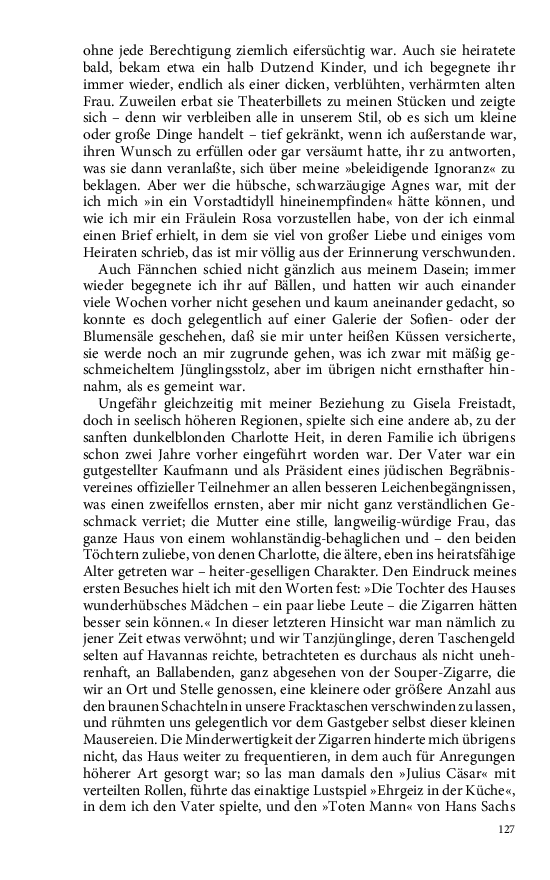 ohne jede Berechtigung ziemlich eifersüchtig war. Auch sie heiratete bald, bekam etwa ein halb Dutzend Kinder, und ich begegnete ihr immer wieder, endlich als einer dicken, verblühten, verhärmten alten Frau. Zuweilen erbat sie Theaterbillets zu meinen Stücken und zeigte sich – denn wir verbleiben alle in unserem Stil, ob es sich um kleine oder große Dinge handelt – tief gekränkt, wenn ich außerstande war, ihren Wunsch zu erfüllen oder gar versäumt hatte, ihr zu antworten, was sie dann veranlaßte, sich über meine »beleidigende Ignoranz« zu beklagen. Aber wer die hübsche, schwarzäugige Agnes war, mit der ich mich »in ein Vorstadtidyll hineinempfinden« hätte können, und wie ich mir ein Fräulein Rosa vorzustellen habe, von der ich einmal einen Brief erhielt, in dem sie viel von großer Liebe und einiges vom Heiraten schrieb, das ist mir völlig aus der Erinnerung verschwunden.

Auch Fännchen schied nicht gänzlich aus meinem Dasein; immer wieder begegnete ich ihr auf Bällen, und hatten wir auch einander viele Wochen vorher nicht gesehen und kaum aneinander gedacht, so konnte es doch gelegentlich auf einer Galerie der Sofien- oder der Blumensäle geschehen, daß sie mir unter heißen Küssen versicherte, sie werde noch an mir zugrunde gehen, was ich zwar mit mäßig geschmeicheltem Jünglingsstolz, aber im übrigen nicht ernsthafter hinnahm, als es gemeint war.

Ungefähr gleichzeitig mit meiner Beziehung zu Gisela Freistadt, doch in seelisch höheren Regionen, spielte sich eine andere ab, zu der sanften dunkelblonden Charlotte Heit, in deren Familie ich übrigens schon zwei Jahre vorher eingeführt worden war. Der Vater war ein gutgestellter Kaufmann und als Präsident eines jüdischen Begräbnisvereines offizieller Teilnehmer an allen besseren Leichenbegängnissen, was einen zweifellos ernsten, aber mir nicht ganz verständlichen Geschmack verriet; die Mutter eine stille, langweilig-würdige Frau, das ganze Haus von einem wohlanständig-behaglichen und – den beiden Töchtern zuliebe, von denen Charlotte, die ältere, eben ins heiratsfähige Alter getreten war – heiter-geselligen Charakter. Den Eindruck meines ersten Besuches hielt ich mit den Worten fest: »Die Tochter des Hauses wunderhübsches Mädchen – ein paar liebe Leute – die Zigarren hätten besser sein können.« In dieser letzteren Hinsicht war man nämlich zu jener Zeit etwas verwöhnt; und wir Tanzjünglinge, deren Taschengeld selten auf Havannas reichte, betrachteten es durchaus als nicht unehrenhaft, an Ballabenden, ganz abgesehen von der Souper-Zigarre, die wir an Ort und Stelle genossen, eine kleinere oder größere Anzahl aus den braunen Schachteln in unsere Fracktaschen verschwinden zu lassen, und rühmten uns gelegentlich vor dem Gastgeber selbst dieser kleinen Mausereien. Die Minderwertigkeit der Zigarren hinderte mich übrigens nicht, das Haus weiter zu frequentieren, in dem auch für Anregungen höherer Art gesorgt war; so las man damals den »Julius Cäsar« mit verteilten Rollen, führte das einaktige Lustspiel »Ehrgeiz in der Küche«, in dem ich den Vater spielte, und den »Toten Mann« von Hans Sachs

127